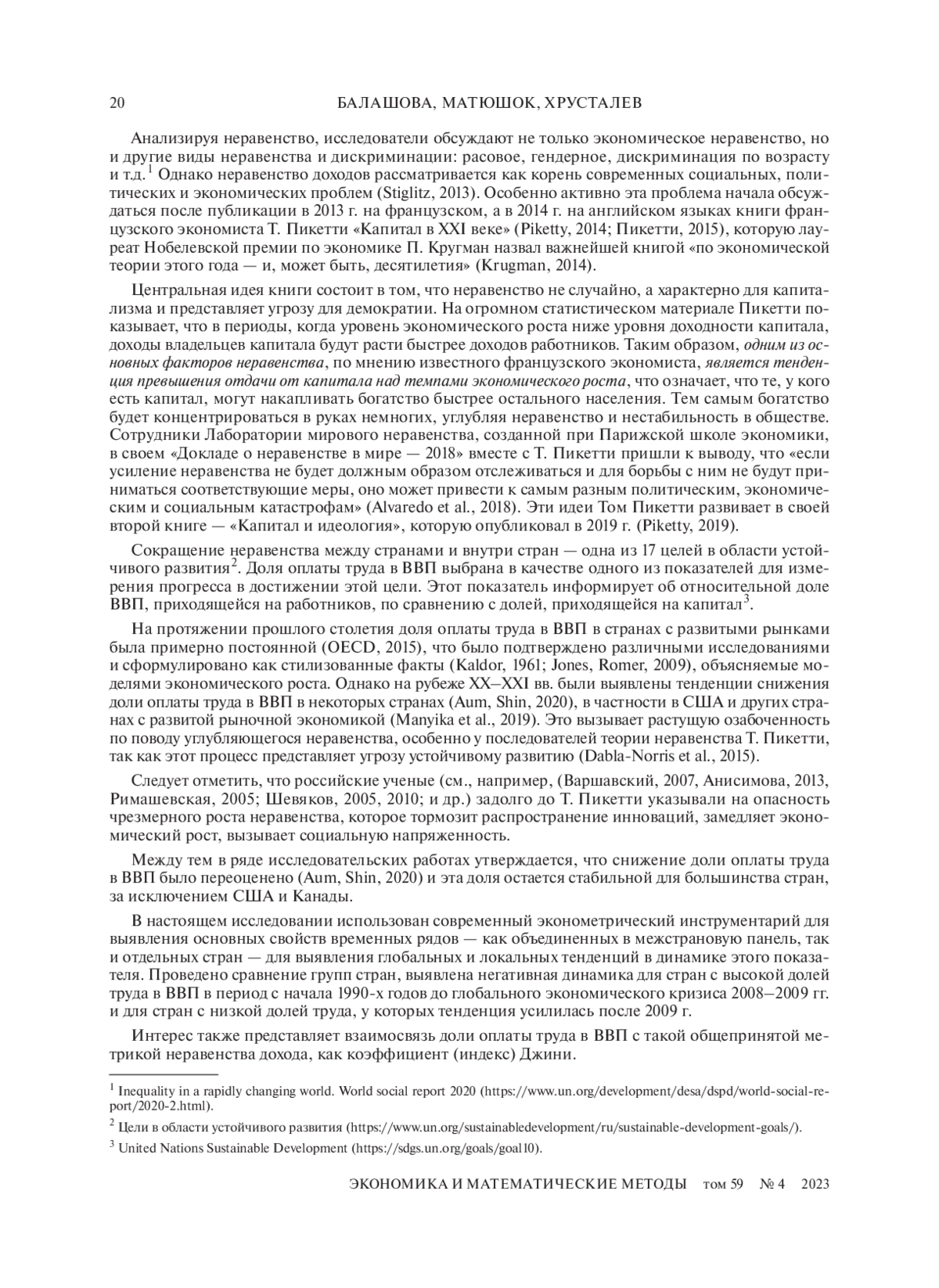 20 БАЛАШОВА, МАТЮШОК, ХРУСТАЛЕВ

Анализируя неравенство, исследователи обсуждают не только экономическое неравенство, но и другие виды неравенства и дискриминации: расовое, гендерное, дискриминация по возрасту и т.д.$^1$ Однако неравенство доходов рассматривается как корень современных социальных, политических и экономических проблем (Stiglitz, 2013). Особенно активно эта проблема начала обсуждаться после публикации в 2013 г. на французском, а в 2014 г. на английском языках книги французского экономиста Т. Пикетти «Капитал в XXI веке» (Piketty, 2014; Пикетти, 2015), которую лауреат Нобелевской премии по экономике П. Кругман назвал важнейшей книгой «по экономической теории этого года — и, может быть, десятилетия» (Krugman, 2014).

Центральная идея книги состоит в том, что неравенство не случайно, а характерно для капитализма и представляет угрозу для демократии. На огромном статистическом материале Пикетти показывает, что в периоды, когда уровень экономического роста ниже уровня доходности капитала, доходы владельцев капитала будут расти быстрее доходов работников. Таким образом, одним из основных факторов неравенства, по мнению известного французского экономиста, является тенденция превышения отдачи от капитала над темпами экономического роста, что означает, что те, у кого есть капитал, могут накапливать богатство быстрее остального населения. Тем самым богатство будет концентрироваться в руках немногих, углубляя неравенство и нестабильность в обществе. Сотрудники Лаборатории мирового неравенства, созданной при Парижской школе экономики, в своем «Докладе о неравенстве в мире — 2018» вместе с Т. Пикетти пришли к выводу, что «если усиление неравенства не будет должным образом отслеживаться и для борьбы с ним не будут приниматься соответствующие меры, оно может привести к самым разным политическим, экономическим и социальным катастрофам» (Alvaredo et al., 2018). Эти идеи Том Пикетти развивает в своей второй книге — «Капитал и идеология», которую опубликовал в 2019 г. (Piketty, 2019).

Сокращение неравенства между странами и внутри стран — одна из 17 целей в области устойчивого развития$^2$. Доля оплаты труда в ВВП выбрана в качестве одного из показателей для измерения прогресса в достижении этой цели. Этот показатель информирует об относительной доле ВВП, приходящейся на работников, по сравнению с долей, приходящейся на капитал$^3$.

На протяжении прошлого столетия доля оплаты труда в ВВП в странах с развитыми рынками была примерно постоянной (OECD, 2015), что было подтверждено различными исследованиями и сформулировано как стилизованные факты (Kaldor, 1961; Jones, Romer, 2009), объясняемые моделями экономического роста. Однако на рубеже XX–XXI вв. были выявлены тенденции снижения доли оплаты труда в ВВП в некоторых странах (Aum, Shin, 2020), в частности в США и других странах с развитой рыночной экономикой (Manyika et al., 2019). Это вызывает растущую озабоченность по поводу углубляющегося неравенства, особенно у последователей теории неравенства Т. Пикетти, так как этот процесс представляет угрозу устойчивому развитию (Dabla-Norris et al., 2015).

Следует отметить, что российские ученые (см., например, (Варшавский, 2007, Анисимова, 2013, Римашевская, 2005; Шевяков, 2005, 2010; и др.) задолго до Т. Пикетти указывали на опасность чрезмерного роста неравенства, которое тормозит распространение инноваций, замедляет экономический рост, вызывает социальную напряженность.

Между тем в ряде исследовательских работах утверждается, что снижение доли оплаты труда в ВВП было переоценено (Aum, Shin, 2020) и эта доля остается стабильной для большинства стран, за исключением США и Канады.

В настоящем исследовании использован современный эконометрический инструментарий для выявления основных свойств временных рядов — как объединенных в межстрановую панель, так и отдельных стран — для выявления глобальных и локальных тенденций в динамике этого показателя. Проведено сравнение групп стран, выявлена негативная динамика для стран с высокой долей труда в ВВП в период с начала 1990-х годов до глобального экономического кризиса 2008–2009 гг. и для стран с низкой долей труда, у которых тенденция усилилась после 2009 г.

Интерес также представляет взаимосвязь доли оплаты труда в ВВП с такой общепринятой метрикой неравенства дохода, как коэффициент (индекс) Джини.

$^1$ Inequality in a rapidly changing world. World social report 2020 (https://www.un.org/development/desa/dspd/world-social-report/2020-2.html).

$^2$ Цели в области устойчивого развития (https://www.un.org/sustainabledevelopment/ru/sustainable-development-goals/).

$^3$ United Nations Sustainable Development (https://sdgs.un.org/goals/goal10).

ЭКОНОМИКА И МАТЕМАТИЧЕСКИЕ МЕТОДЫ том 59 № 4 2023